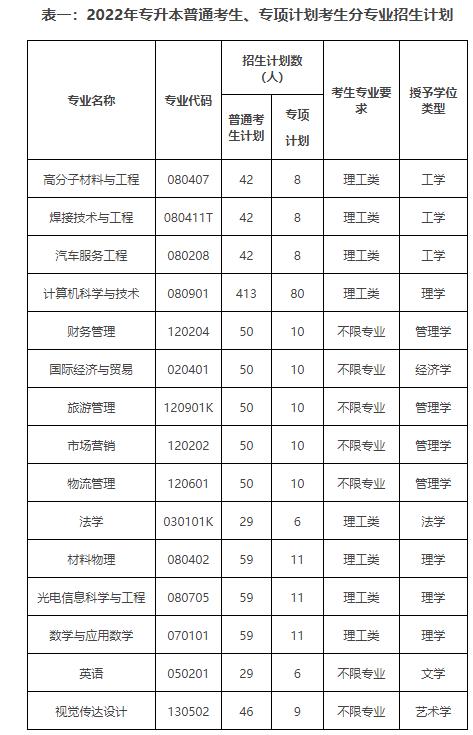 表一：2022年专升本普通考生、专项计划考生分专业招生计划

| 专业名称 | 专业代码 | 招生计划数（人） 普通考生计划 | 招生计划数（人） 专项计划 | 考生专业要求 | 授予学位类型 |
|---|---|---|---|---|---|
| 高分子材料与工程 | 080407 | 42 | 8 | 理工类 | 工学 |
| 焊接技术与工程 | 080411T | 42 | 8 | 理工类 | 工学 |
| 汽车服务工程 | 080208 | 42 | 8 | 理工类 | 工学 |
| 计算机科学与技术 | 080901 | 413 | 80 | 理工类 | 理学 |
| 财务管理 | 120204 | 50 | 10 | 不限专业 | 管理学 |
| 国际经济与贸易 | 020401 | 50 | 10 | 不限专业 | 经济学 |
| 旅游管理 | 120901K | 50 | 10 | 不限专业 | 管理学 |
| 市场营销 | 120202 | 50 | 10 | 不限专业 | 管理学 |
| 物流管理 | 120601 | 50 | 10 | 不限专业 | 管理学 |
| 法学 | 030101K | 29 | 6 | 理工类 | 法学 |
| 材料物理 | 080402 | 59 | 11 | 理工类 | 理学 |
| 光电信息科学与工程 | 080705 | 59 | 11 | 理工类 | 理学 |
| 数学与应用数学 | 070101 | 59 | 11 | 理工类 | 理学 |
| 英语 | 050201 | 29 | 6 | 不限专业 | 文学 |
| 视觉传达设计 | 130502 | 46 | 9 | 不限专业 | 艺术学 |